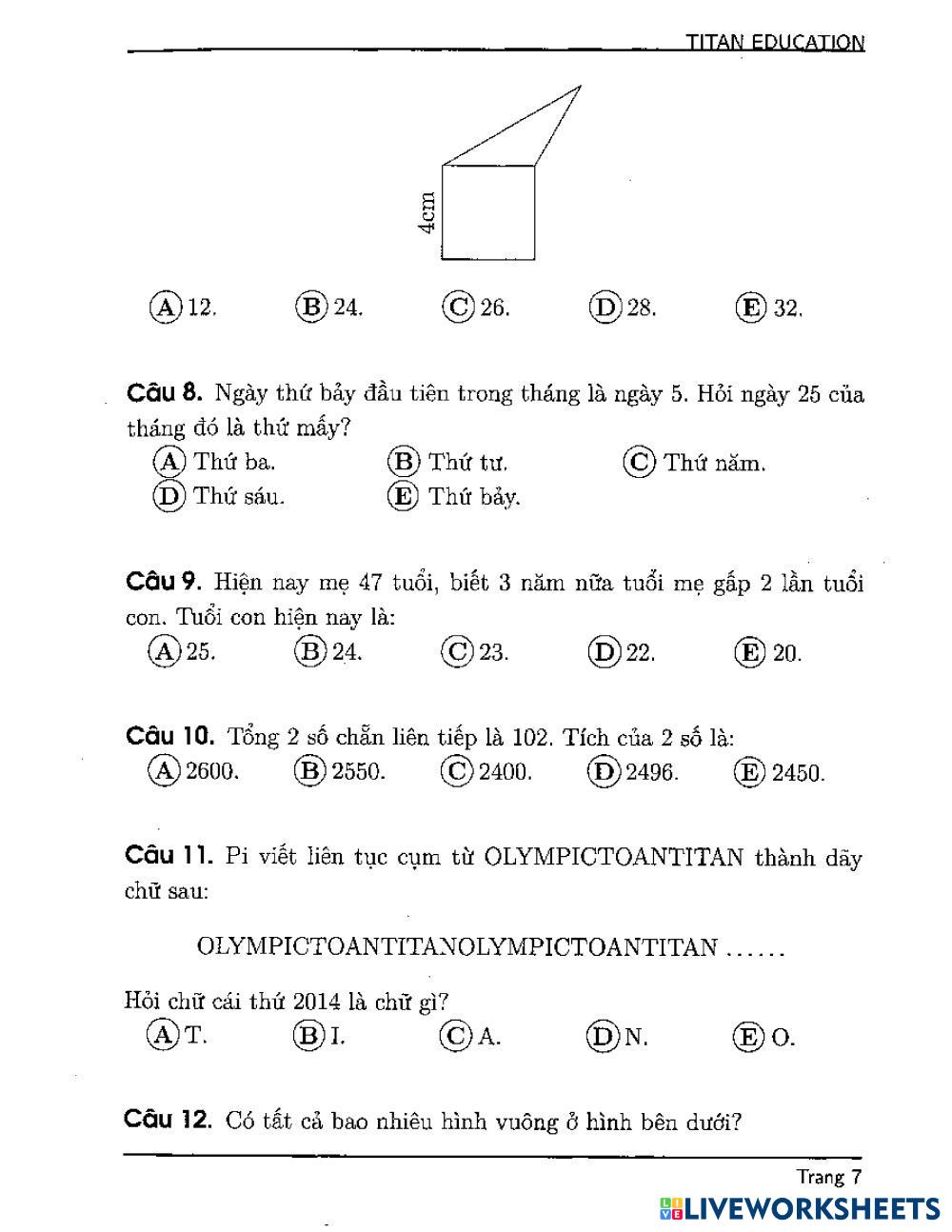 TITAN EDUCATION

4cm

(A) 12. (B) 24. (C) 26. (D) 28. (E) 32.

**Câu 8.** Ngày thứ bảy đầu tiên trong tháng là ngày 5. Hỏi ngày 25 của tháng đó là thứ mấy?
(A) Thứ ba. (B) Thứ tư. (C) Thứ năm.
(D) Thứ sáu. (E) Thứ bảy.

**Câu 9.** Hiện nay mẹ 47 tuổi, biết 3 năm nữa tuổi mẹ gấp 2 lần tuổi con. Tuổi con hiện nay là:
(A) 25. (B) 24. (C) 23. (D) 22. (E) 20.

**Câu 10.** Tổng 2 số chẵn liên tiếp là 102. Tích của 2 số là:
(A) 2600. (B) 2550. (C) 2400. (D) 2496. (E) 2450.

**Câu 11.** Pi viết liên tục cụm từ OLYMPICTOANTITAN thành dãy chữ sau:

OLYMPICTOANTITANOLYMPICTOANTITAN ......

Hỏi chữ cái thứ 2014 là chữ gì?
(A) T. (B) I. (C) A. (D) N. (E) O.

**Câu 12.** Có tất cả bao nhiêu hình vuông ở hình bên dưới?

Trang 7

LIVEWORKSHEETS